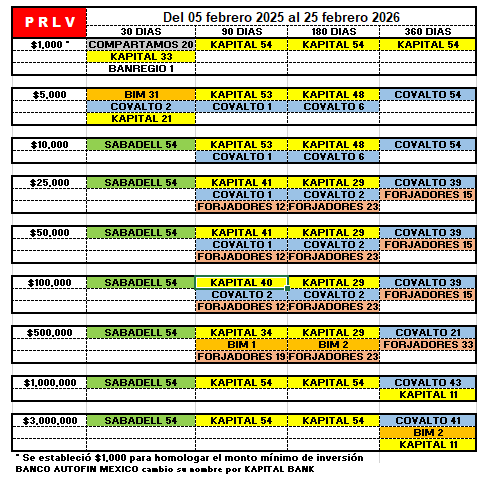 | P R L V | Del 05 febrero 2025 al 25 febrero 2026 | | | |
|---|---|---|---|---|
| | 30 DIAS | 90 DIAS | 180 DIAS | 360 DIAS |
| $1,000 * | COMPARTAMOS 20 | KAPITAL 54 | KAPITAL 54 | KAPITAL 54 |
| | KAPITAL 33 | | | |
| | BANREGIO 1 | | | |
| $5,000 | BIM 31 | KAPITAL 53 | KAPITAL 48 | COVALTO 54 |
| | COVALTO 2 | COVALTO 1 | COVALTO 6 | |
| | KAPITAL 21 | | | |
| $10,000 | SABADELL 54 | KAPITAL 53 | KAPITAL 48 | COVALTO 54 |
| | | COVALTO 1 | COVALTO 6 | |
| $25,000 | SABADELL 54 | KAPITAL 41 | KAPITAL 29 | COVALTO 39 |
| | | COVALTO 1 | COVALTO 2 | FORJADORES 15 |
| | | FORJADORES 12 | FORJADORES 23 | |
| $50,000 | SABADELL 54 | KAPITAL 41 | KAPITAL 29 | COVALTO 39 |
| | | COVALTO 1 | COVALTO 2 | FORJADORES 15 |
| | | FORJADORES 12 | FORJADORES 23 | |
| $100,000 | SABADELL 54 | KAPITAL 40 | KAPITAL 29 | COVALTO 39 |
| | | COVALTO 2 | COVALTO 2 | FORJADORES 15 |
| | | FORJADORES 12 | FORJADORES 23 | |
| $500,000 | SABADELL 54 | KAPITAL 34 | KAPITAL 29 | COVALTO 21 |
| | | BIM 1 | BIM 2 | FORJADORES 33 |
| | | FORJADORES 19 | FORJADORES 23 | |
| $1,000,000 | SABADELL 54 | KAPITAL 54 | KAPITAL 54 | COVALTO 43 |
| | | | | KAPITAL 11 |
| $3,000,000 | SABADELL 54 | KAPITAL 54 | KAPITAL 54 | COVALTO 41 |
| | | | | BIM 2 |
| | | | | KAPITAL 11 |

* Se estableció $1,000 para homologar el monto mínimo de inversión
BANCO AUTOFIN MEXICO cambio su nombre por KAPITAL BANK